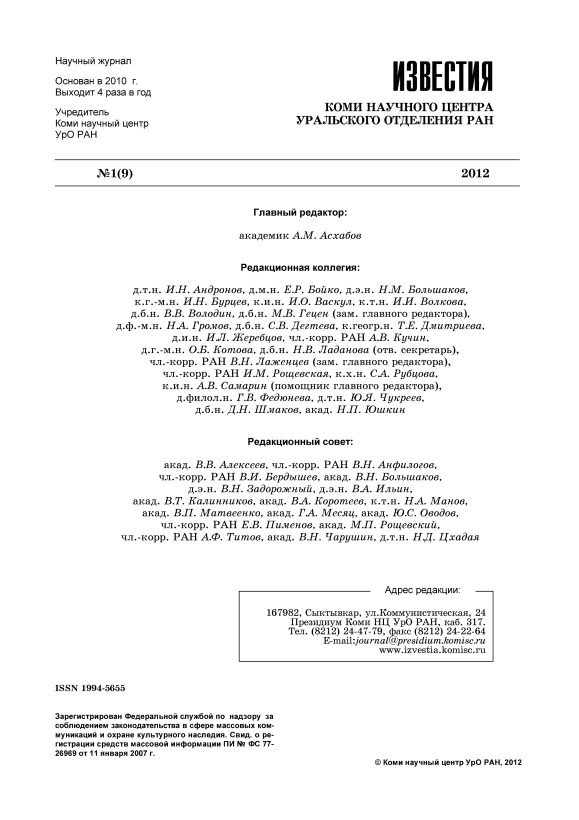 Научный журнал

Основан в 2010 г.
Выходит 4 раза в год

Учредитель
Коми научный центр
УрО РАН

ИЗВЕСТИЯ

КОМИ НАУЧНОГО ЦЕНТРА
УРАЛЬСКОГО ОТДЕЛЕНИЯ РАН

№1(9) 2012

Главный редактор:

академик А.М. Асхабов

Редакционная коллегия:

д.т.н. И.Н. Андронов, д.м.н. Е.Р. Бойко, д.э.н. Н.М. Большаков, к.г.-м.н. И.Н. Бурцев, к.и.н. И.О. Васкул, к.т.н. И.И. Волкова, д.б.н. В.В. Володин, д.б.н. М.В. Гецен (зам. главного редактора), д.ф.-м.н. Н.А. Громов, д.б.н. С.В. Дегтева, к.геогр.н. Т.Е. Дмитриева, д.и.н. И.Л. Жеребцов, чл.-корр. РАН А.В. Кучин, д.г.-м.н. О.Б. Котова, д.б.н. Н.В. Ладанова (отв. секретарь), чл.-корр. РАН В.Н. Лаженцев (зам. главного редактора), чл.-корр. РАН И.М. Рощевская, к.х.н. С.А. Рубцова, к.и.н. А.В. Самарин (помощник главного редактора), д.филол.н. Г.В. Федюнева, д.т.н. Ю.Я. Чукреев, д.б.н. Д.Н. Шмаков, акад. Н.П. Юшкин

Редакционный совет:

акад. В.В. Алексеев, чл.-корр. РАН В.Н. Анфилогов, чл.-корр. РАН В.И. Бердышев, акад. В.Н. Большаков, д.э.н. В.Н. Задорожный, д.э.н. В.А. Ильин, акад. В.Т. Калинников, акад. В.А. Коротеев, к.т.н. Н.А. Манов, акад. В.П. Матвеенко, акад. Г.А. Месяц, акад. Ю.С. Оводов, чл.-корр. РАН Е.В. Пименов, акад. М.П. Рощевский, чл.-корр. РАН А.Ф. Титов, акад. В.Н. Чарушин, д.т.н. Н.Д. Цхадая

Адрес редакции:

167982, Сыктывкар, ул.Коммунистическая, 24
Президиум Коми НЦ УрО РАН, каб. 317.
Тел. (8212) 24-47-79, факс (8212) 24-22-64
E-mail:journal@presidium.komisc.ru
www.izvestia.komisc.ru

ISSN 1994-5655

Зарегистрирован Федеральной службой по надзору за соблюдением законодательства в сфере массовых коммуникаций и охране культурного наследия. Свид. о регистрации средств массовой информации ПИ № ФС 77-26969 от 11 января 2007 г.

© Коми научный центр УрО РАН, 2012